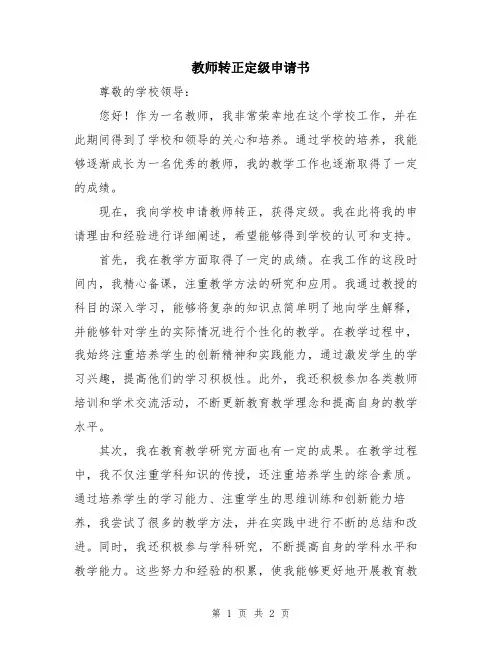 教师转正定级申请书

尊敬的学校领导：

您好！作为一名教师，我非常荣幸地在这个学校工作，并在此期间得到了学校和领导的关心和培养。通过学校的培养，我能够逐渐成长为一名优秀的教师，我的教学工作也逐渐取得了一定的成绩。

现在，我向学校申请教师转正，获得定级。我在此将我的申请理由和经验进行详细阐述，希望能够得到学校的认可和支持。

首先，我在教学方面取得了一定的成绩。在我工作的这段时间内，我精心备课，注重教学方法的研究和应用。我通过教授的科目的深入学习，能够将复杂的知识点简单明了地向学生解释，并能够针对学生的实际情况进行个性化的教学。在教学过程中，我始终注重培养学生的创新精神和实践能力，通过激发学生的学习兴趣，提高他们的学习积极性。此外，我还积极参加各类教师培训和学术交流活动，不断更新教育教学理念和提高自身的教学水平。

其次，我在教育教学研究方面也有一定的成果。在教学过程中，我不仅注重学科知识的传授，还注重培养学生的综合素质。通过培养学生的学习能力、注重学生的思维训练和创新能力培养，我尝试了很多的教学方法，并在实践中进行不断的总结和改进。同时，我还积极参与学科研究，不断提高自身的学科水平和教学能力。这些努力和经验的积累，使我能够更好地开展教育教

第 1 页 共 2 页